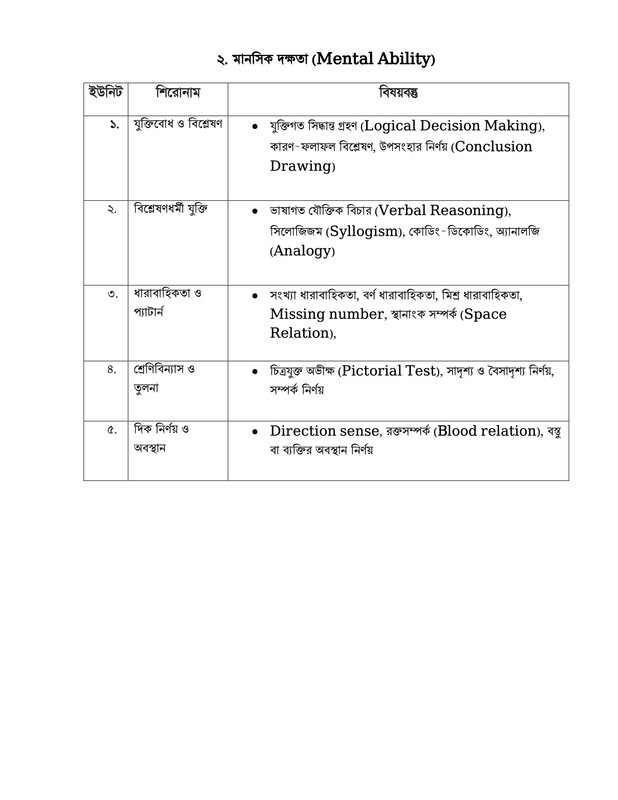 ২. মানসিক দক্ষতা (Mental Ability)

| ইউনিট | শিরোনাম | বিষয়বস্তু |
|---|---|---|
| ১. | যুক্তিবোধ ও বিশ্লেষণ | • যুক্তিগত সিদ্ধান্ত গ্রহণ (Logical Decision Making), কারণ-ফলাফল বিশ্লেষণ, উপসংহার নির্ণয় (Conclusion Drawing) |
| ২. | বিশ্লেষণধর্মী যুক্তি | • ভাষাগত যৌক্তিক বিচার (Verbal Reasoning), সিলোজিজম (Syllogism), কোডিং-ডিকোডিং, অ্যানালজি (Analogy) |
| ৩. | ধারাবাহিকতা ও প্যাটার্ন | • সংখ্যা ধারাবাহিকতা, বর্ণ ধারাবাহিকতা, মিশ্র ধারাবাহিকতা, Missing number, স্থানাংক সম্পর্ক (Space Relation), |
| ৪. | শ্রেণিবিন্যাস ও তুলনা | • চিত্রযুক্ত অভীক্ষ (Pictorial Test), সাদৃশ্য ও বৈসাদৃশ্য নির্ণয়, সম্পর্ক নির্ণয় |
| ৫. | দিক নির্ণয় ও অবস্থান | • Direction sense, রক্তসম্পর্ক (Blood relation), বস্তু বা ব্যক্তির অবস্থান নির্ণয় |